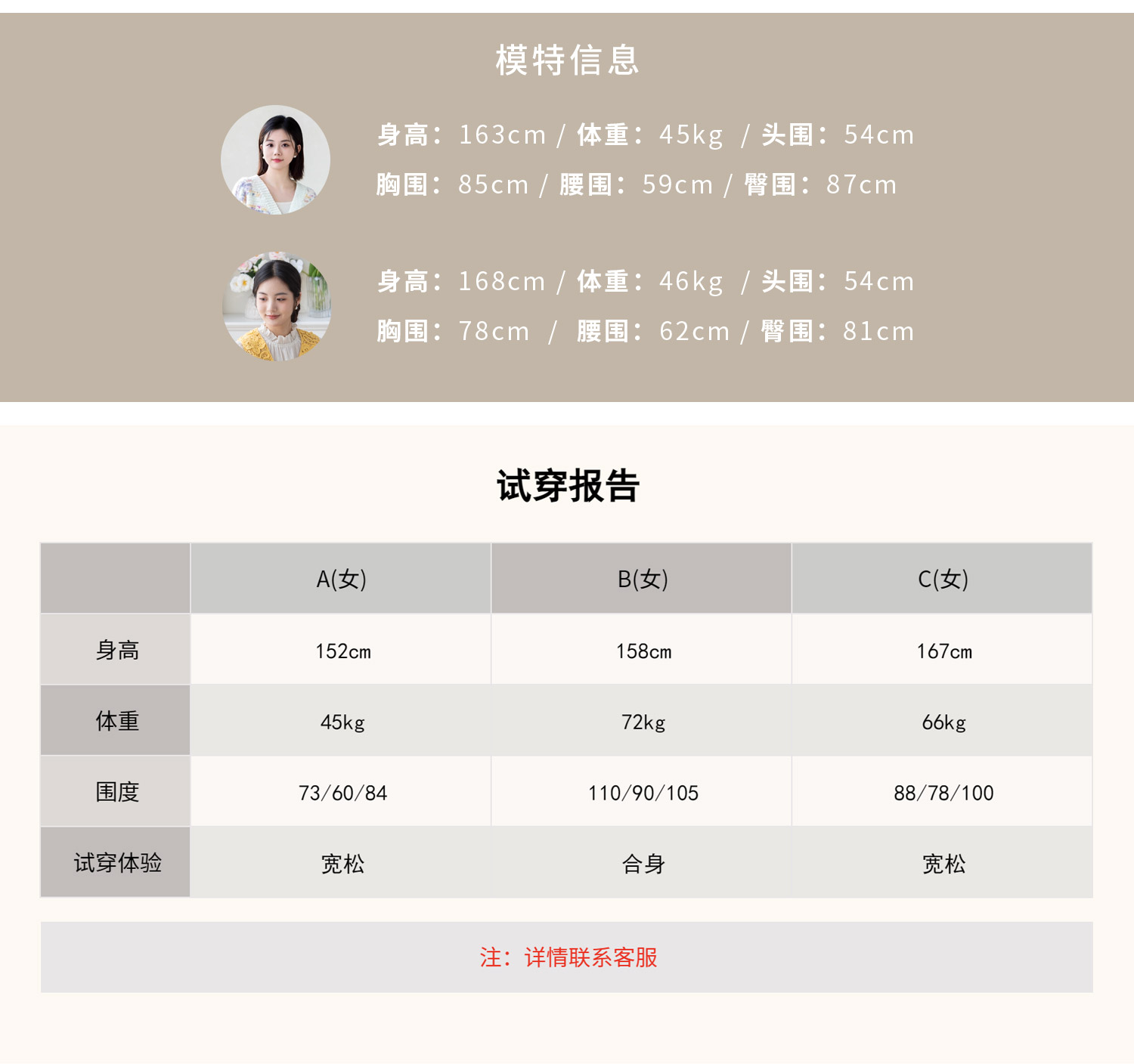 模特信息

身高：163cm / 体重：45kg / 头围：54cm
胸围：85cm / 腰围：59cm / 臀围：87cm

身高：168cm / 体重：46kg / 头围：54cm
胸围：78cm / 腰围：62cm / 臀围：81cm

试穿报告

|  | A(女) | B(女) | C(女) |
|---|---|---|---|
| 身高 | 152cm | 158cm | 167cm |
| 体重 | 45kg | 72kg | 66kg |
| 围度 | 73/60/84 | 110/90/105 | 88/78/100 |
| 试穿体验 | 宽松 | 合身 | 宽松 |

注：详情联系客服